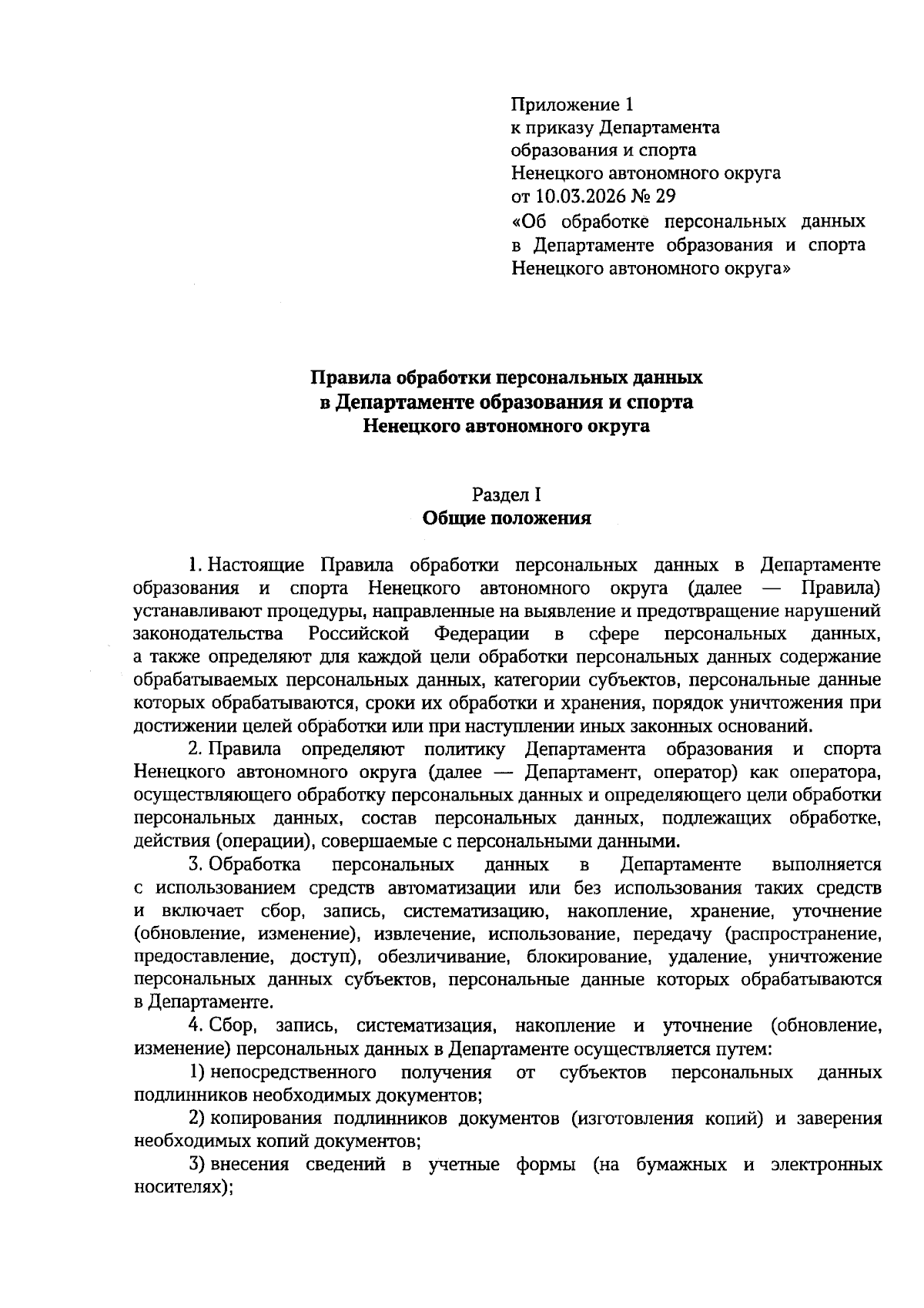 Приложение 1
к приказу Департамента
образования и спорта
Ненецкого автономного округа
от 10.03.2026 № 29
«Об обработке персональных данных в Департаменте образования и спорта Ненецкого автономного округа»

Правила обработки персональных данных
в Департаменте образования и спорта
Ненецкого автономного округа

Раздел I
Общие положения

1. Настоящие Правила обработки персональных данных в Департаменте образования и спорта Ненецкого автономного округа (далее — Правила) устанавливают процедуры, направленные на выявление и предотвращение нарушений законодательства Российской Федерации в сфере персональных данных, а также определяют для каждой цели обработки персональных данных содержание обрабатываемых персональных данных, категории субъектов, персональные данные которых обрабатываются, сроки их обработки и хранения, порядок уничтожения при достижении целей обработки или при наступлении иных законных оснований.

2. Правила определяют политику Департамента образования и спорта Ненецкого автономного округа (далее — Департамент, оператор) как оператора, осуществляющего обработку персональных данных и определяющего цели обработки персональных данных, состав персональных данных, подлежащих обработке, действия (операции), совершаемые с персональными данными.

3. Обработка персональных данных в Департаменте выполняется с использованием средств автоматизации или без использования таких средств и включает сбор, запись, систематизацию, накопление, хранение, уточнение (обновление, изменение), извлечение, использование, передачу (распространение, предоставление, доступ), обезличивание, блокирование, удаление, уничтожение персональных данных субъектов, персональные данные которых обрабатываются в Департаменте.

4. Сбор, запись, систематизация, накопление и уточнение (обновление, изменение) персональных данных в Департаменте осуществляется путем:

1) непосредственного получения от субъектов персональных данных подлинников необходимых документов;

2) копирования подлинников документов (изготовления копий) и заверения необходимых копий документов;

3) внесения сведений в учетные формы (на бумажных и электронных носителях);